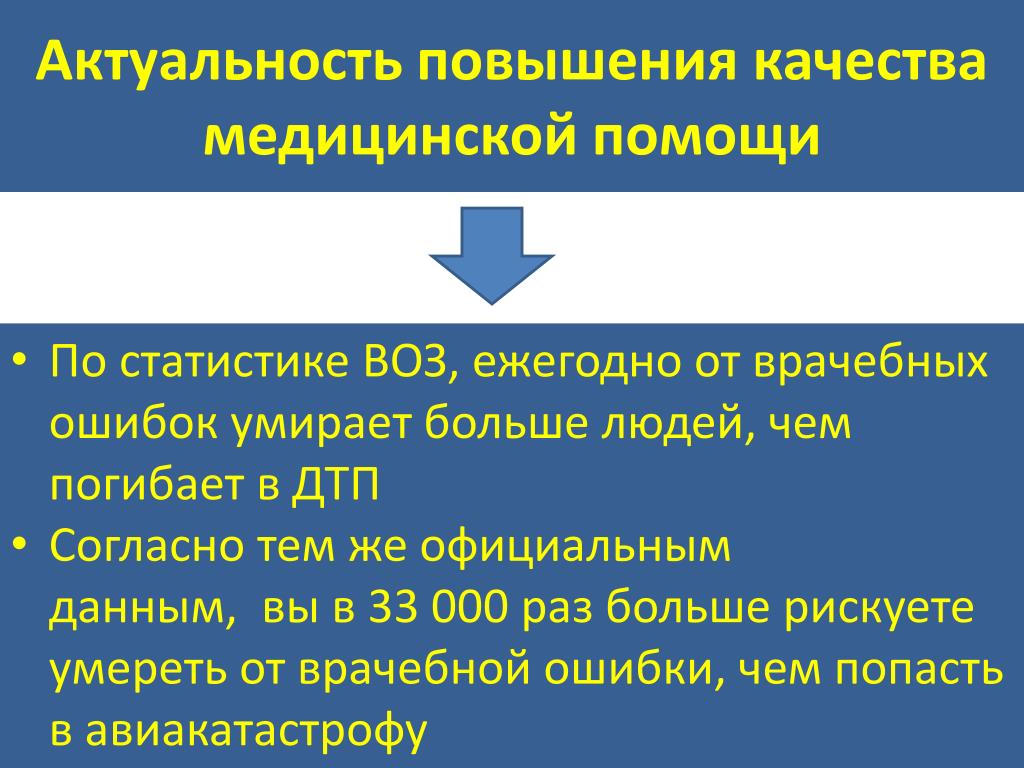 Актуальность повышения качества медицинской помощи

• По статистике ВОЗ, ежегодно от врачебных ошибок умирает больше людей, чем погибает в ДТП
• Согласно тем же официальным данным, вы в 33 000 раз больше рискуете умереть от врачебной ошибки, чем попасть в авиакатастрофу